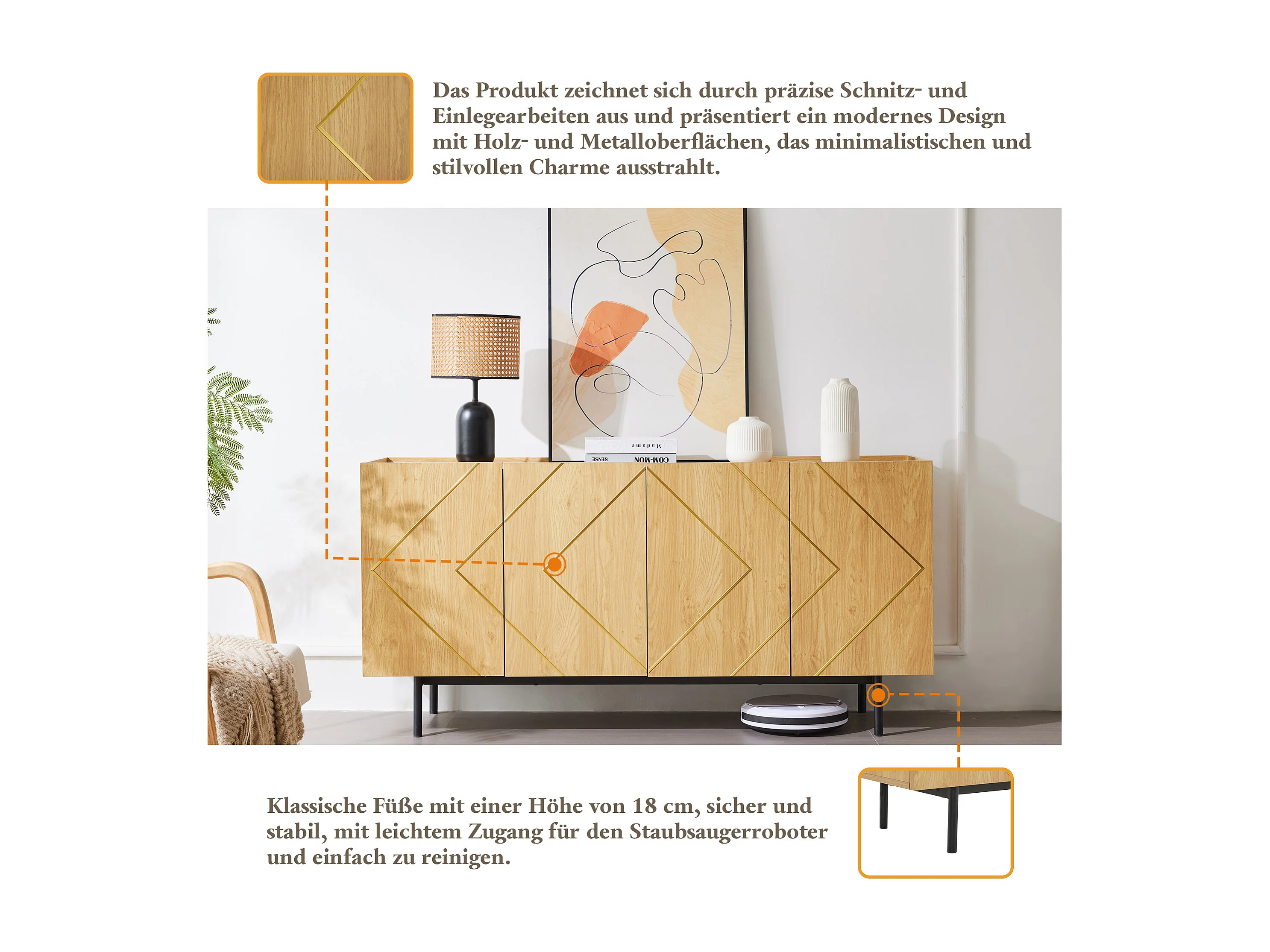 Das Produkt zeichnet sich durch präzise Schnitz- und Einlegearbeiten aus und präsentiert ein modernes Design mit Holz- und Metalloberflächen, das minimalistischen und stilvollen Charme ausstrahlt.

Klassische Füße mit einer Höhe von 18 cm, sicher und stabil, mit leichtem Zugang für den Staubsaugerroboter und einfach zu reinigen.